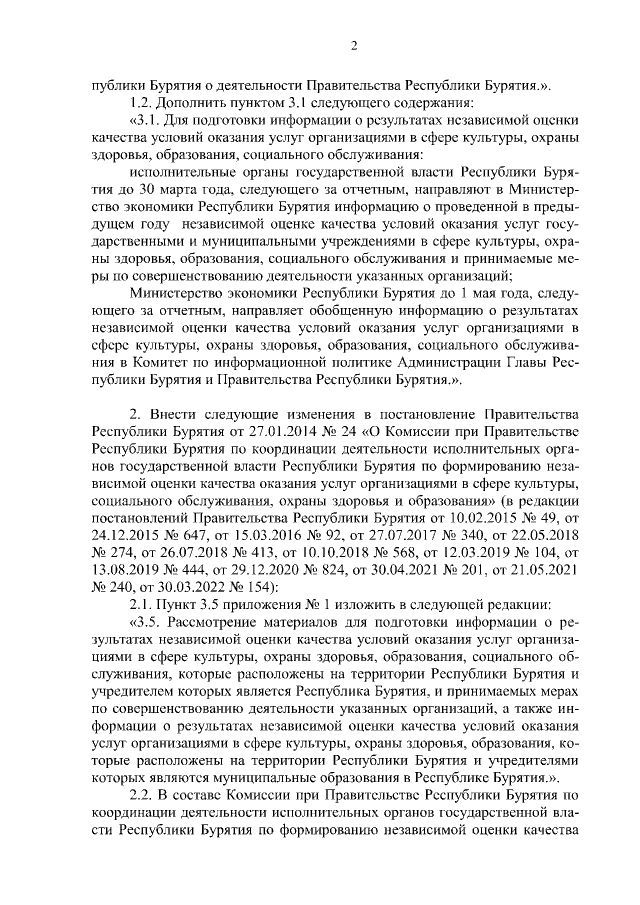 2

публики Бурятия о деятельности Правительства Республики Бурятия.».

1.2. Дополнить пунктом 3.1 следующего содержания:

«3.1. Для подготовки информации о результатах независимой оценки качества условий оказания услуг организациями в сфере культуры, охраны здоровья, образования, социального обслуживания:

исполнительные органы государственной власти Республики Бурятия до 30 марта года, следующего за отчетным, направляют в Министерство экономики Республики Бурятия информацию о проведенной в предыдущем году независимой оценке качества условий оказания услуг государственными и муниципальными учреждениями в сфере культуры, охраны здоровья, образования, социального обслуживания и принимаемые меры по совершенствованию деятельности указанных организаций;

Министерство экономики Республики Бурятия до 1 мая года, следующего за отчетным, направляет обобщенную информацию о результатах независимой оценки качества условий оказания услуг организациями в сфере культуры, охраны здоровья, образования, социального обслуживания в Комитет по информационной политике Администрации Главы Республики Бурятия и Правительства Республики Бурятия.».

2. Внести следующие изменения в постановление Правительства Республики Бурятия от 27.01.2014 № 24 «О Комиссии при Правительстве Республики Бурятия по координации деятельности исполнительных органов государственной власти Республики Бурятия по формированию независимой оценки качества оказания услуг организациями в сфере культуры, социального обслуживания, охраны здоровья и образования» (в редакции постановлений Правительства Республики Бурятия от 10.02.2015 № 49, от 24.12.2015 № 647, от 15.03.2016 № 92, от 27.07.2017 № 340, от 22.05.2018 № 274, от 26.07.2018 № 413, от 10.10.2018 № 568, от 12.03.2019 № 104, от 13.08.2019 № 444, от 29.12.2020 № 824, от 30.04.2021 № 201, от 21.05.2021 № 240, от 30.03.2022 № 154):

2.1. Пункт 3.5 приложения № 1 изложить в следующей редакции:

«3.5. Рассмотрение материалов для подготовки информации о результатах независимой оценки качества условий оказания услуг организациями в сфере культуры, охраны здоровья, образования, социального обслуживания, которые расположены на территории Республики Бурятия и учредителем которых является Республика Бурятия, и принимаемых мерах по совершенствованию деятельности указанных организаций, а также информации о результатах независимой оценки качества условий оказания услуг организациями в сфере культуры, охраны здоровья, образования, которые расположены на территории Республики Бурятия и учредителями которых являются муниципальные образования в Республике Бурятия.».

2.2. В составе Комиссии при Правительстве Республики Бурятия по координации деятельности исполнительных органов государственной власти Республики Бурятия по формированию независимой оценки качества